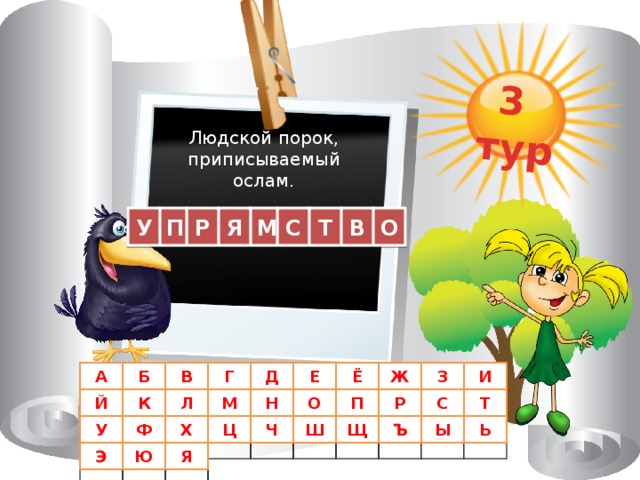 3 тур

Людской порок, приписываемый ослам.

У П Р Я М С Т В О

| А | Б | В | Г | Д | Е | Ё | Ж | З | И |
|---|---|---|---|---|---|---|---|---|---|
| Й | К | Л | М | Н | О | П | Р | С | Т |
| У | Ф | Х | Ц | Ч | Ш | Щ | Ъ | Ы | Ь |
| Э | Ю | Я | | | | | | | |